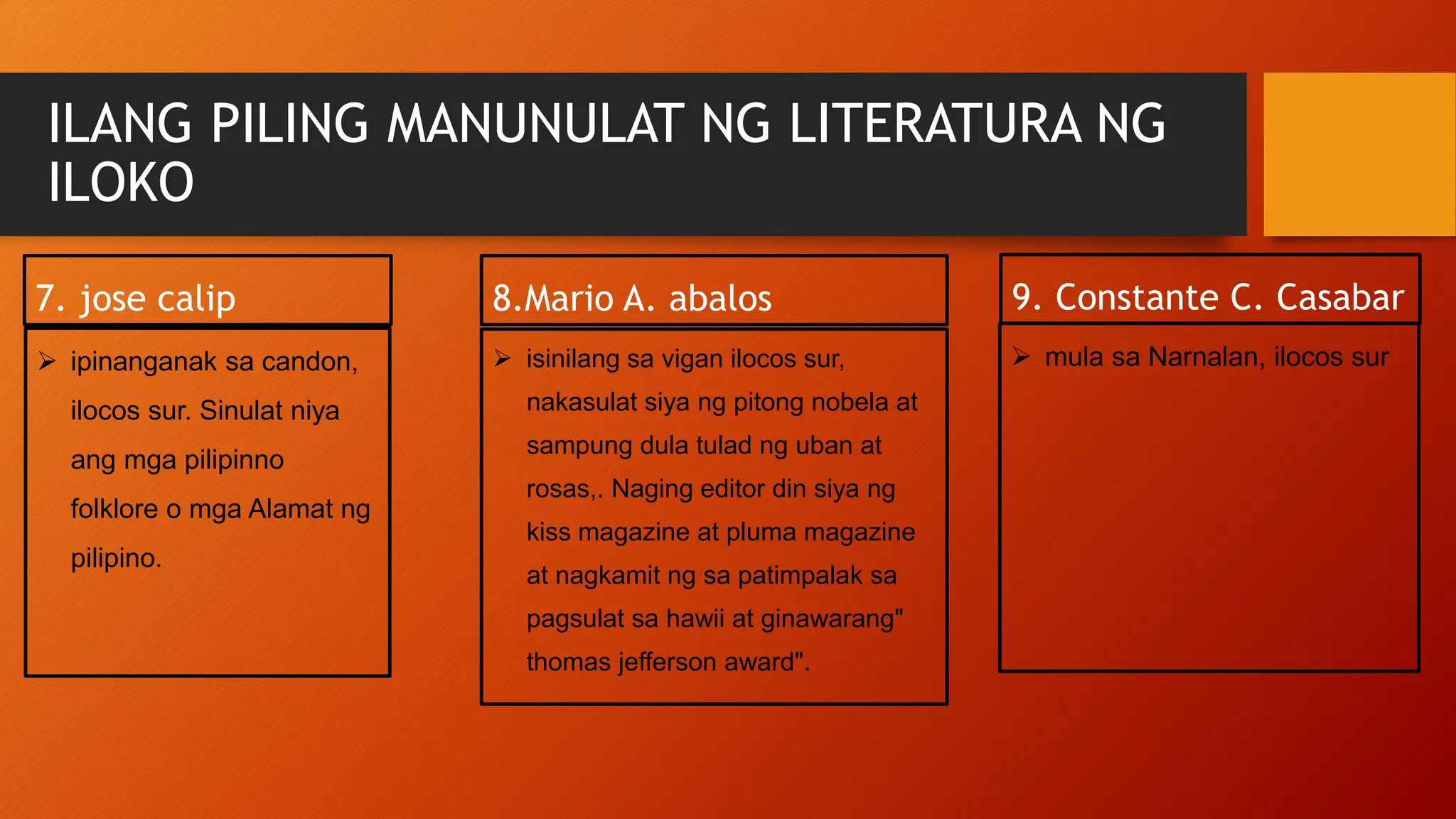 ILANG PILING MANUNULAT NG LITERATURA NG ILOKO

7. jose calip

➢ ipinanganak sa candon, ilocos sur. Sinulat niya ang mga pilipinno folklore o mga Alamat ng pilipino.

8.Mario A. abalos

➢ isinilang sa vigan ilocos sur, nakasulat siya ng pitong nobela at sampung dula tulad ng uban at rosas,. Naging editor din siya ng kiss magazine at pluma magazine at nagkamit ng sa patimpalak sa pagsulat sa hawii at ginawarang" thomas jefferson award".

9. Constante C. Casabar

➢ mula sa Narnalan, ilocos sur